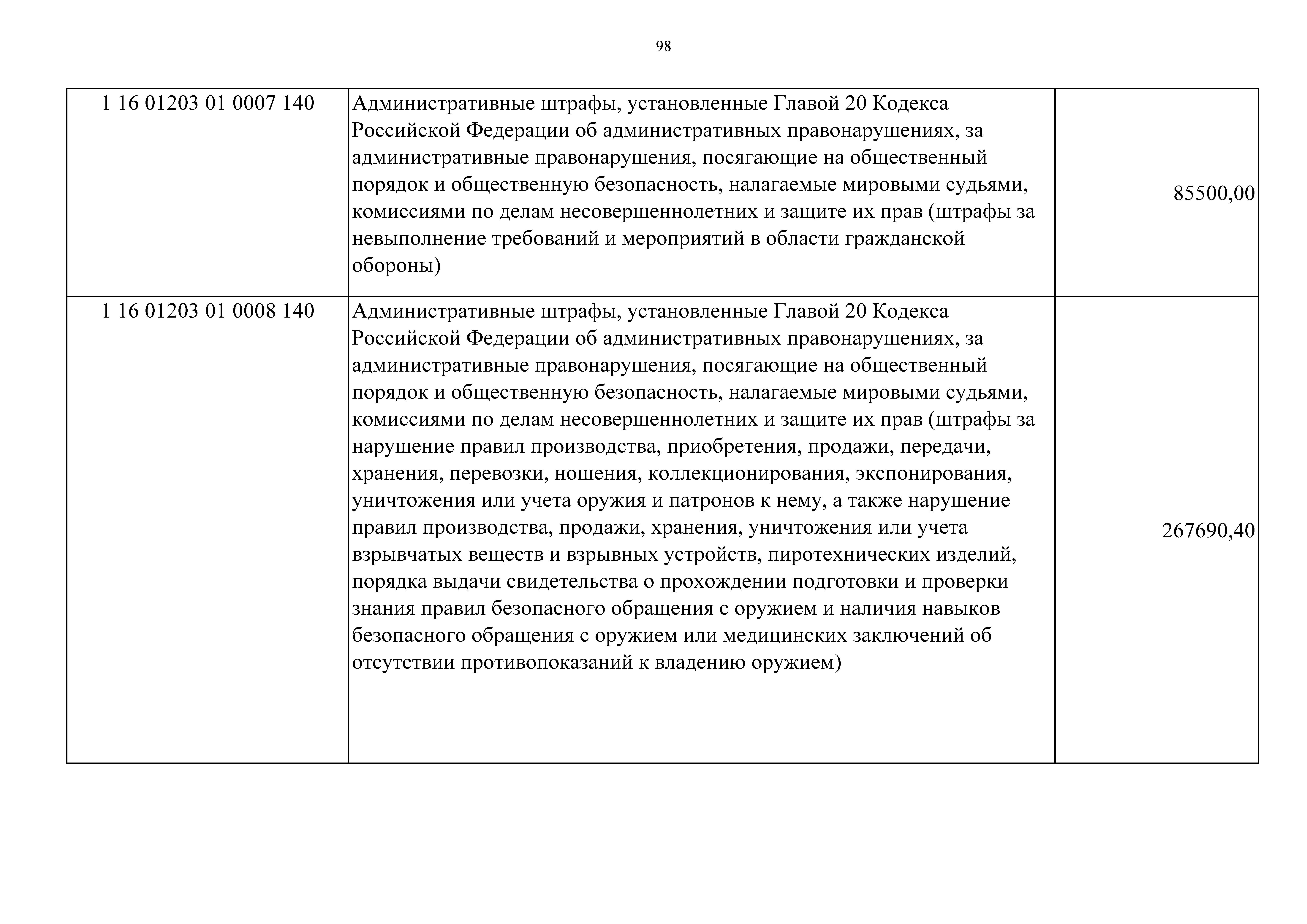 98

| | | |
|---|---|---|
| 1 16 01203 01 0007 140 | Административные штрафы, установленные Главой 20 Кодекса Российской Федерации об административных правонарушениях, за административные правонарушения, посягающие на общественный порядок и общественную безопасность, налагаемые мировыми судьями, комиссиями по делам несовершеннолетних и защите их прав (штрафы за невыполнение требований и мероприятий в области гражданской обороны) | 85500,00 |
| 1 16 01203 01 0008 140 | Административные штрафы, установленные Главой 20 Кодекса Российской Федерации об административных правонарушениях, за административные правонарушения, посягающие на общественный порядок и общественную безопасность, налагаемые мировыми судьями, комиссиями по делам несовершеннолетних и защите их прав (штрафы за нарушение правил производства, приобретения, продажи, передачи, хранения, перевозки, ношения, коллекционирования, экспонирования, уничтожения или учета оружия и патронов к нему, а также нарушение правил производства, продажи, хранения, уничтожения или учета взрывчатых веществ и взрывных устройств, пиротехнических изделий, порядка выдачи свидетельства о прохождении подготовки и проверки знания правил безопасного обращения с оружием и наличия навыков безопасного обращения с оружием или медицинских заключений об отсутствии противопоказаний к владению оружием) | 267690,40 |